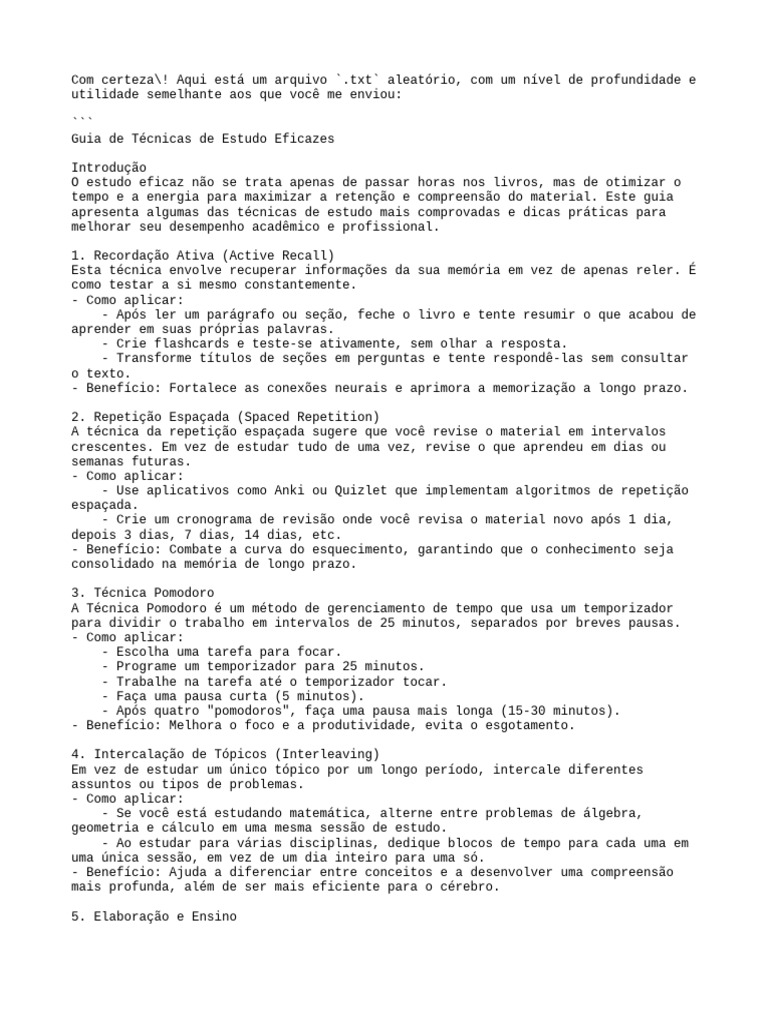 Com certeza\! Aqui está um arquivo `.txt` aleatório, com um nível de profundidade e utilidade semelhante aos que você me enviou:

```

Guia de Técnicas de Estudo Eficazes

Introdução
O estudo eficaz não se trata apenas de passar horas nos livros, mas de otimizar o tempo e a energia para maximizar a retenção e compreensão do material. Este guia apresenta algumas das técnicas de estudo mais comprovadas e dicas práticas para melhorar seu desempenho acadêmico e profissional.

1. Recordação Ativa (Active Recall)
Esta técnica envolve recuperar informações da sua memória em vez de apenas reler. É como testar a si mesmo constantemente.
- Como aplicar:
    - Após ler um parágrafo ou seção, feche o livro e tente resumir o que acabou de aprender em suas próprias palavras.
    - Crie flashcards e teste-se ativamente, sem olhar a resposta.
    - Transforme títulos de seções em perguntas e tente respondê-las sem consultar o texto.
- Benefício: Fortalece as conexões neurais e aprimora a memorização a longo prazo.

2. Repetição Espaçada (Spaced Repetition)
A técnica da repetição espaçada sugere que você revise o material em intervalos crescentes. Em vez de estudar tudo de uma vez, revise o que aprendeu em dias ou semanas futuras.
- Como aplicar:
    - Use aplicativos como Anki ou Quizlet que implementam algoritmos de repetição espaçada.
    - Crie um cronograma de revisão onde você revisa o material novo após 1 dia, depois 3 dias, 7 dias, 14 dias, etc.
- Benefício: Combate a curva do esquecimento, garantindo que o conhecimento seja consolidado na memória de longo prazo.

3. Técnica Pomodoro
A Técnica Pomodoro é um método de gerenciamento de tempo que usa um temporizador para dividir o trabalho em intervalos de 25 minutos, separados por breves pausas.
- Como aplicar:
    - Escolha uma tarefa para focar.
    - Programe um temporizador para 25 minutos.
    - Trabalhe na tarefa até o temporizador tocar.
    - Faça uma pausa curta (5 minutos).
    - Após quatro "pomodoros", faça uma pausa mais longa (15-30 minutos).
- Benefício: Melhora o foco e a produtividade, evita o esgotamento.

4. Intercalação de Tópicos (Interleaving)
Em vez de estudar um único tópico por um longo período, intercale diferentes assuntos ou tipos de problemas.
- Como aplicar:
    - Se você está estudando matemática, alterne entre problemas de álgebra, geometria e cálculo em uma mesma sessão de estudo.
    - Ao estudar para várias disciplinas, dedique blocos de tempo para cada uma em uma única sessão, em vez de um dia inteiro para uma só.
- Benefício: Ajuda a diferenciar entre conceitos e a desenvolver uma compreensão mais profunda, além de ser mais eficiente para o cérebro.

5. Elaboração e Ensino